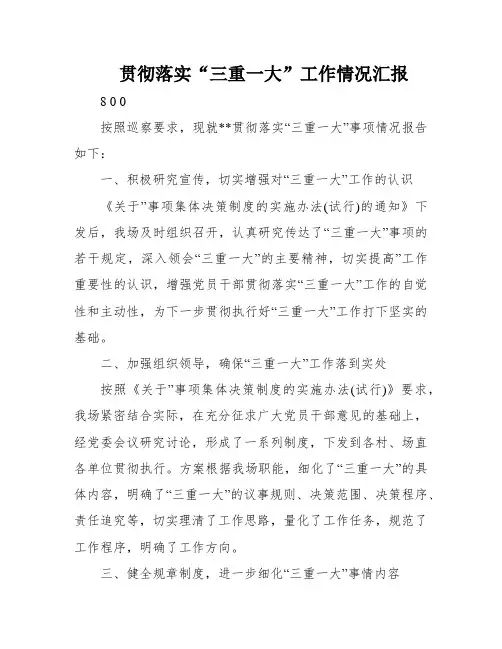 贯彻落实“三重一大”工作情况汇报

800

按照巡察要求，现就**贯彻落实“三重一大”事项情况报告如下：

一、积极研究宣传，切实增强对“三重一大”工作的认识

《关于”事项集体决策制度的实施办法(试行)的通知》下发后，我场及时组织召开，认真研究传达了“三重一大”事项的若干规定，深入领会“三重一大”的主要精神，切实提高”工作重要性的认识，增强党员干部贯彻落实“三重一大”工作的自觉性和主动性，为下一步贯彻执行好“三重一大”工作打下坚实的基础。

二、加强组织领导，确保“三重一大”工作落到实处

按照《关于”事项集体决策制度的实施办法(试行)》要求，我场紧密结合实际，在充分征求广大党员干部意见的基础上，经党委会议研究讨论，形成了一系列制度，下发到各村、场直各单位贯彻执行。方案根据我场职能，细化了“三重一大”的具体内容，明确了“三重一大”的议事规则、决策范围、决策程序、责任追究等，切实理清了工作思路，量化了工作任务，规范了工作程序，明确了工作方向。

三、健全规章制度，进一步细化“三重一大”事情内容